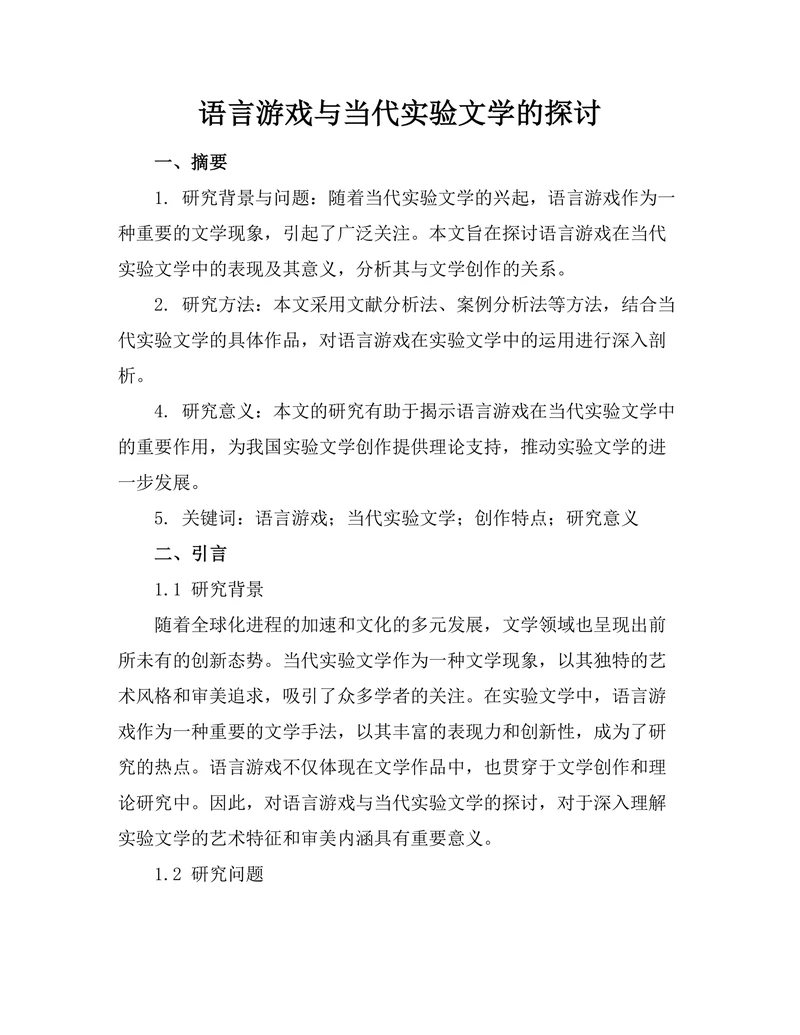 语言游戏与当代实验文学的探讨

一、摘要

1. 研究背景与问题：随着当代实验文学的兴起，语言游戏作为一种重要的文学现象，引起了广泛关注。本文旨在探讨语言游戏在当代实验文学中的表现及其意义，分析其与文学创作的关系。

2. 研究方法：本文采用文献分析法、案例分析法等方法，结合当代实验文学的具体作品，对语言游戏在实验文学中的运用进行深入剖析。

4. 研究意义：本文的研究有助于揭示语言游戏在当代实验文学中的重要作用，为我国实验文学创作提供理论支持，推动实验文学的进一步发展。

5. 关键词：语言游戏；当代实验文学；创作特点；研究意义

二、引言

1.1 研究背景

随着全球化进程的加速和文化的多元发展，文学领域也呈现出前所未有的创新态势。当代实验文学作为一种文学现象，以其独特的艺术风格和审美追求，吸引了众多学者的关注。在实验文学中，语言游戏作为一种重要的文学手法，以其丰富的表现力和创新性，成为了研究的热点。语言游戏不仅体现在文学作品中，也贯穿于文学创作和理论研究中。因此，对语言游戏与当代实验文学的探讨，对于深入理解实验文学的艺术特征和审美内涵具有重要意义。

1.2 研究问题